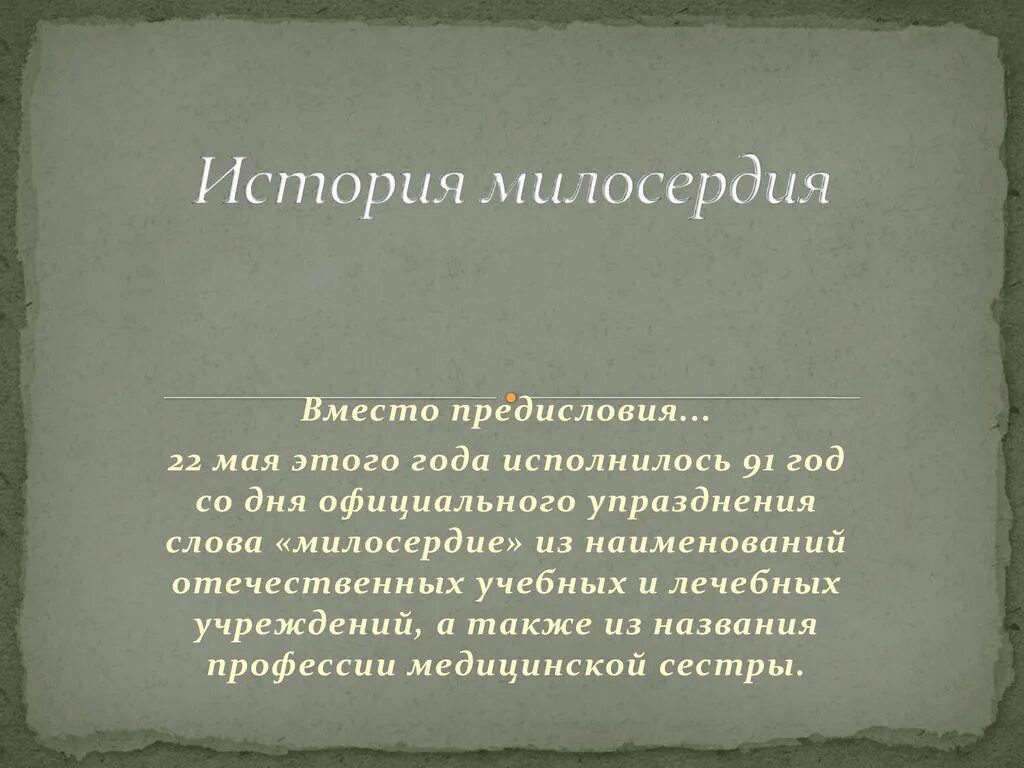 История милосердия

Вместо предисловия…

22 мая этого года исполнилось 91 год со дня официального упразднения слова «милосердие» из наименований отечественных учебных и лечебных учреждений, а также из названия профессии медицинской сестры.